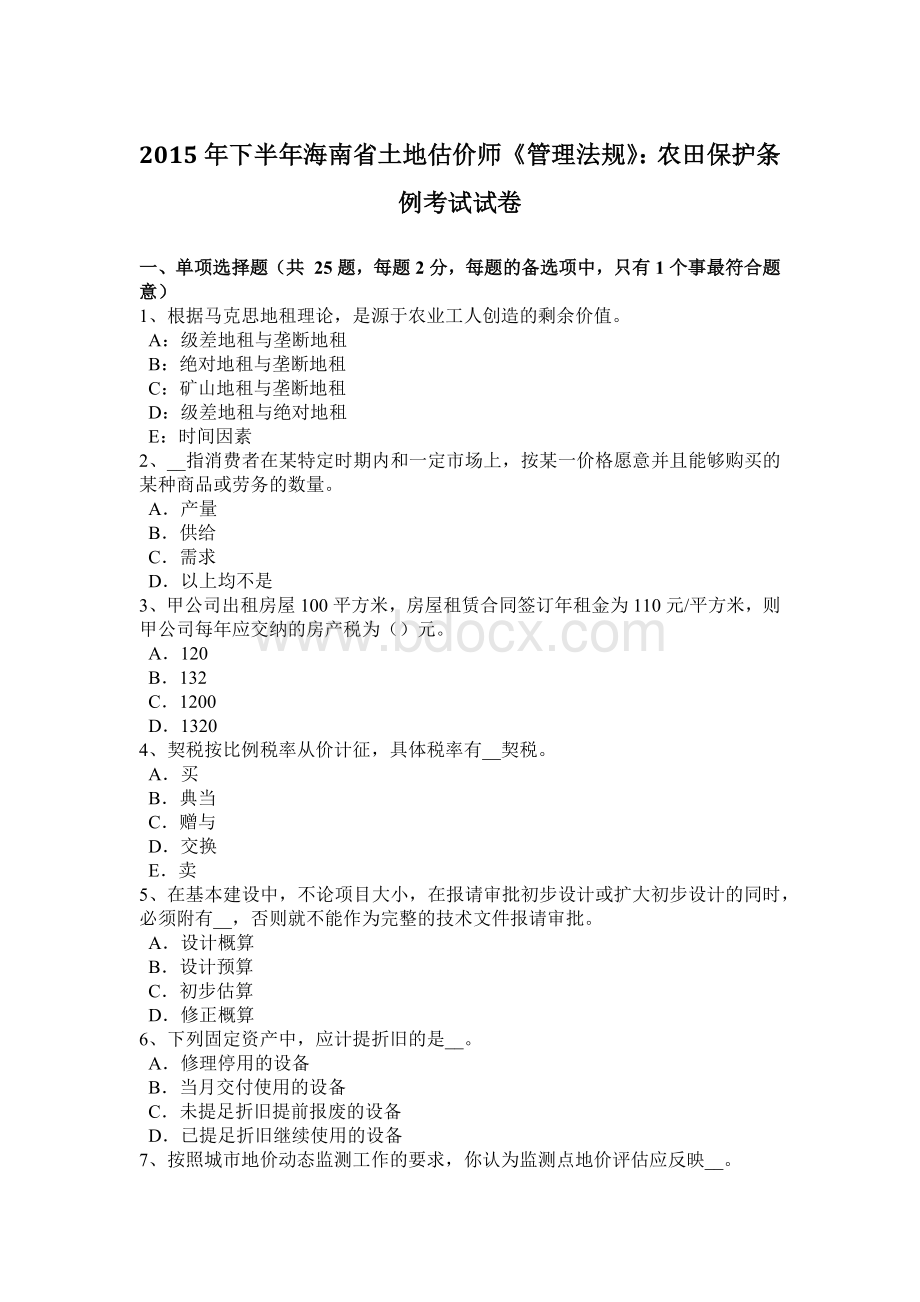 2015 年下半年海南省土地估价师《管理法规》：农田保护条例考试试卷

一、单项选择题（共 25 题，每题 2 分，每题的备选项中，只有 1 个事最符合题意）
1、根据马克思地租理论，是源于农业工人创造的剩余价值。
A：级差地租与垄断地租
B：绝对地租与垄断地租
C：矿山地租与垄断地租
D：级差地租与绝对地租
E：时间因素
2、__指消费者在某特定时期内和一定市场上，按某一价格愿意并且能够购买的某种商品或劳务的数量。
A．产量
B．供给
C．需求
D．以上均不是
3、甲公司出租房屋 100 平方米，房屋租赁合同签订年租金为 110 元/平方米，则甲公司每年应交纳的房产税为（）元。
A．120
B．132
C．1200
D．1320
4、契税按比例税率从价计征，具体税率有__契税。
A．买
B．典当
C．赠与
D．交换
E．卖
5、在基本建设中，不论项目大小，在报请审批初步设计或扩大初步设计的同时，必须附有__，否则就不能作为完整的技术文件报请审批。
A．设计概算
B．设计预算
C．初步估算
D．修正概算
6、下列固定资产中，应计提折旧的是__。
A．修理停用的设备
B．当月交付使用的设备
C．未提足折旧提前报废的设备
D．已提足折旧继续使用的设备
7、按照城市地价动态监测工作的要求，你认为监测点地价评估应反映__。

www.bdocx.com